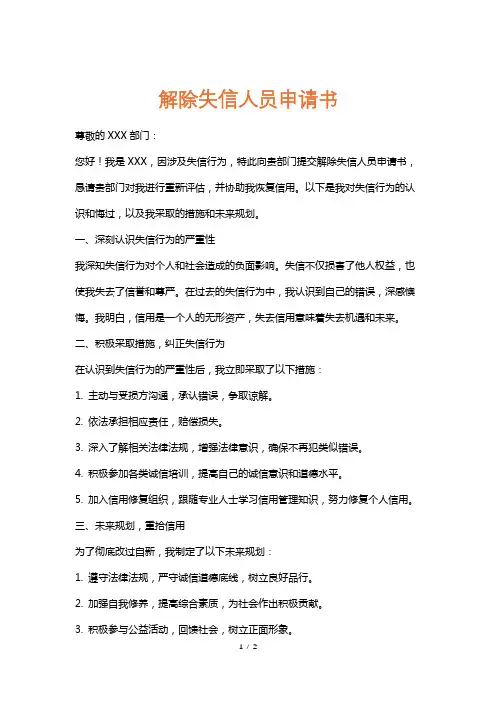 解除失信人员申请书

尊敬的 XXX 部门：

您好！我是 XXX，因涉及失信行为，特此向贵部门提交解除失信人员申请书，恳请贵部门对我进行重新评估，并协助我恢复信用。以下是我对失信行为的认识和悔过，以及我采取的措施和未来规划。

一、深刻认识失信行为的严重性

我深知失信行为对个人和社会造成的负面影响。失信不仅损害了他人权益，也使我失去了信誉和尊严。在过去的失信行为中，我认识到自己的错误，深感懊悔。我明白，信用是一个人的无形资产，失去信用意味着失去机遇和未来。

二、积极采取措施，纠正失信行为

在认识到失信行为的严重性后，我立即采取了以下措施：

1. 主动与受损方沟通，承认错误，争取谅解。

2. 依法承担相应责任，赔偿损失。

3. 深入了解相关法律法规，增强法律意识，确保不再犯类似错误。

4. 积极参加各类诚信培训，提高自己的诚信意识和道德水平。

5. 加入信用修复组织，跟随专业人士学习信用管理知识，努力修复个人信用。

三、未来规划，重拾信用

为了彻底改过自新，我制定了以下未来规划：

1. 遵守法律法规，严守诚信道德底线，树立良好品行。

2. 加强自我修养，提高综合素质，为社会作出积极贡献。

3. 积极参与公益活动，回馈社会，树立正面形象。

1 / 2